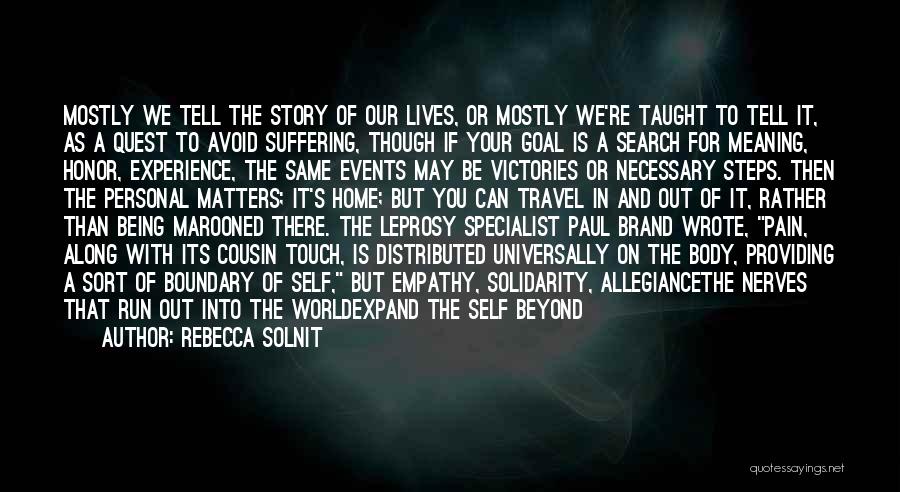 MOSTLY WE TELL THE STORY OF OUR LIVES, OR MOSTLY WE'RE TAUGHT TO TELL IT, AS A QUEST TO AVOID SUFFERING, THOUGH IF YOUR GOAL IS A SEARCH FOR MEANING, HONOR, EXPERIENCE, THE SAME EVENTS MAY BE VICTORIES OR NECESSARY STEPS. THEN THE PERSONAL MATTERS; IT'S HOME; BUT YOU CAN TRAVEL IN AND OUT OF IT, RATHER THAN BEING MAROONED THERE. THE LEPROSY SPECIALIST PAUL BRAND WROTE, "PAIN, ALONG WITH ITS COUSIN TOUCH, IS DISTRIBUTED UNIVERSALLY ON THE BODY, PROVIDING A SORT OF BOUNDARY OF SELF," BUT EMPATHY, SOLIDARITY, ALLEGIANCETHE NERVES THAT RUN OUT INTO THE WORLDEXPAND THE SELF BEYOND

AUTHOR: REBECCA SOLNIT

quotessayings.net